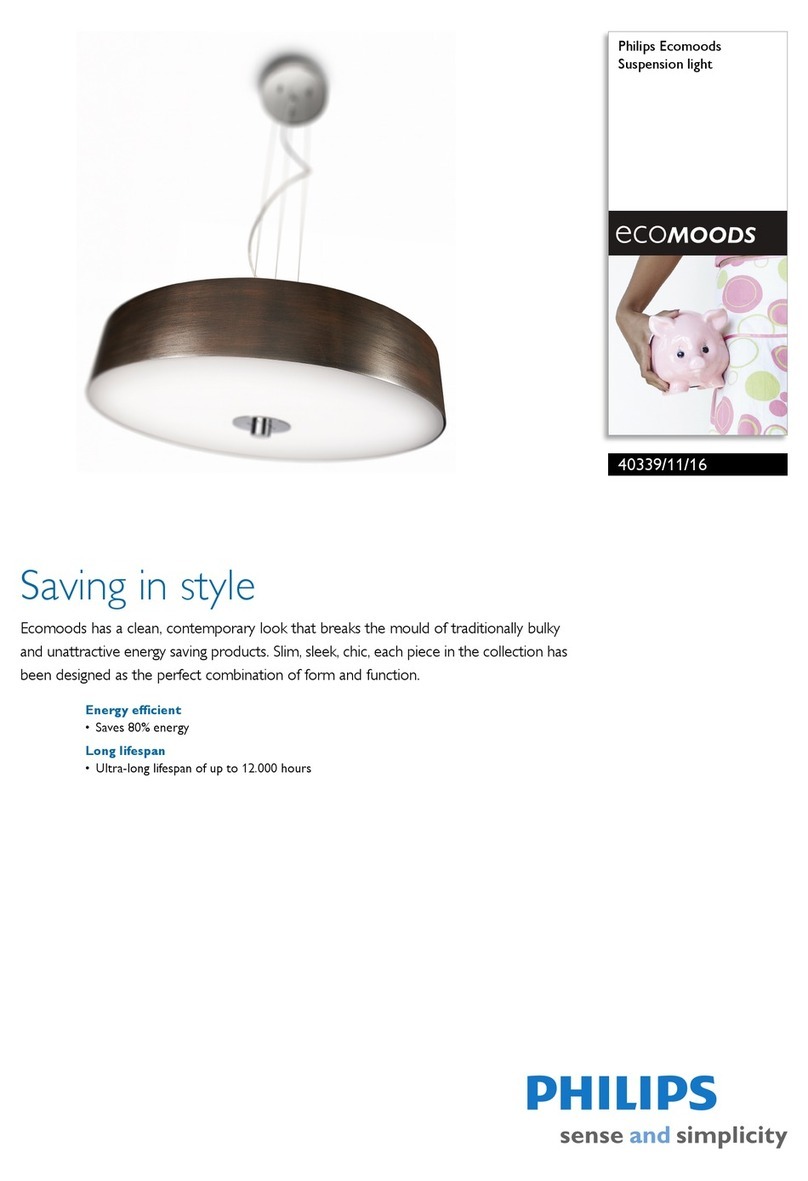 Philips Ecomoods
Suspension light

ecoMOODS

40339/11/16

Saving in style

Ecomoods has a clean, contemporary look that breaks the mould of traditionally bulky and unattractive energy saving products. Slim, sleek, chic, each piece in the collection has been designed as the perfect combination of form and function.

Energy efficient
• Saves 80% energy

Long lifespan
• Ultra-long lifespan of up to 12.000 hours

PHILIPS
sense and simplicity